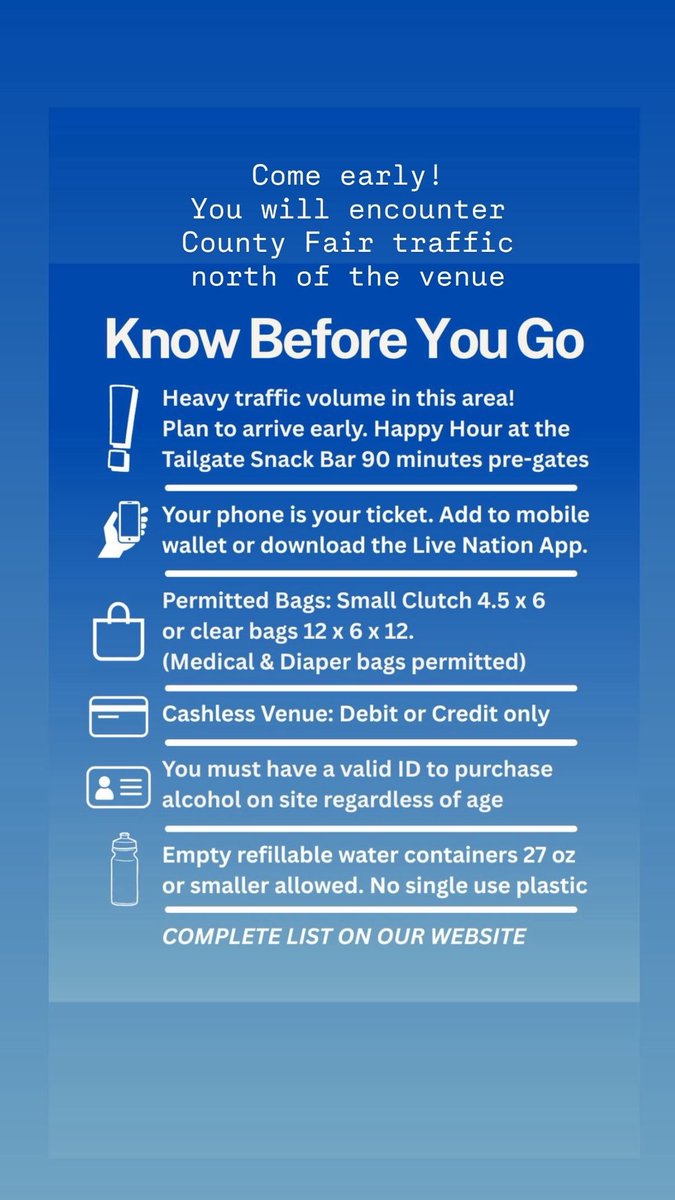 Come early!
You will encounter County Fair traffic north of the venue

Know Before You Go

Heavy traffic volume in this area! Plan to arrive early. Happy Hour at the Tailgate Snack Bar 90 minutes pre-gates

Your phone is your ticket. Add to mobile wallet or download the Live Nation App.

Permitted Bags: Small Clutch 4.5 x 6 or clear bags 12 x 6 x 12. (Medical & Diaper bags permitted)

Cashless Venue: Debit or Credit only

You must have a valid ID to purchase alcohol on site regardless of age

Empty refillable water containers 27 oz or smaller allowed. No single use plastic

COMPLETE LIST ON OUR WEBSITE